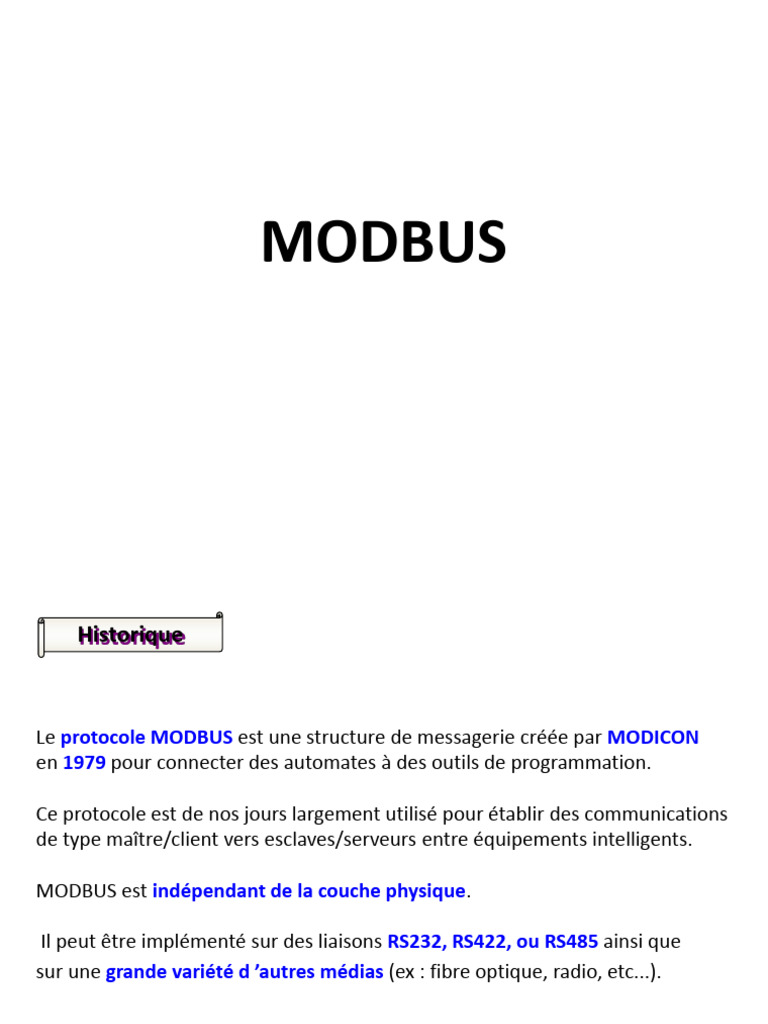 MODBUS

Historique

Le protocole MODBUS est une structure de messagerie créée par MODICON en 1979 pour connecter des automates à des outils de programmation.

Ce protocole est de nos jours largement utilisé pour établir des communications de type maître/client vers esclaves/serveurs entre équipements intelligents.

MODBUS est indépendant de la couche physique.

Il peut être implémenté sur des liaisons RS232, RS422, ou RS485 ainsi que sur une grande variété d 'autres médias (ex : fibre optique, radio, etc...).